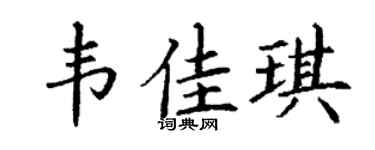 韦佳琪

词典网